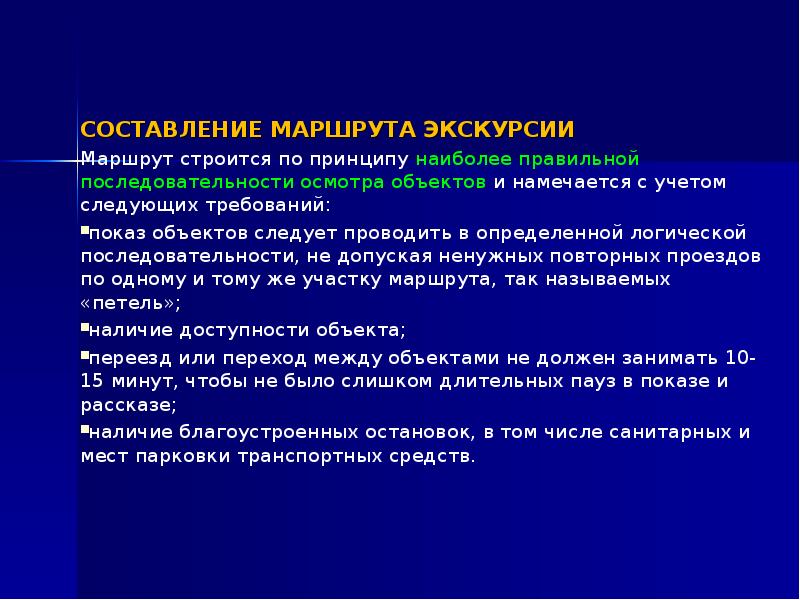 СОСТАВЛЕНИЕ МАРШРУТА ЭКСКУРСИИ

Маршрут строится по принципу наиболее правильной последовательности осмотра объектов и намечается с учетом следующих требований:

▪показ объектов следует проводить в определенной логической последовательности, не допуская ненужных повторных проездов по одному и тому же участку маршрута, так называемых «петель»;

▪наличие доступности объекта;

▪переезд или переход между объектами не должен занимать 10-15 минут, чтобы не было слишком длительных пауз в показе и рассказе;

▪наличие благоустроенных остановок, в том числе санитарных и мест парковки транспортных средств.